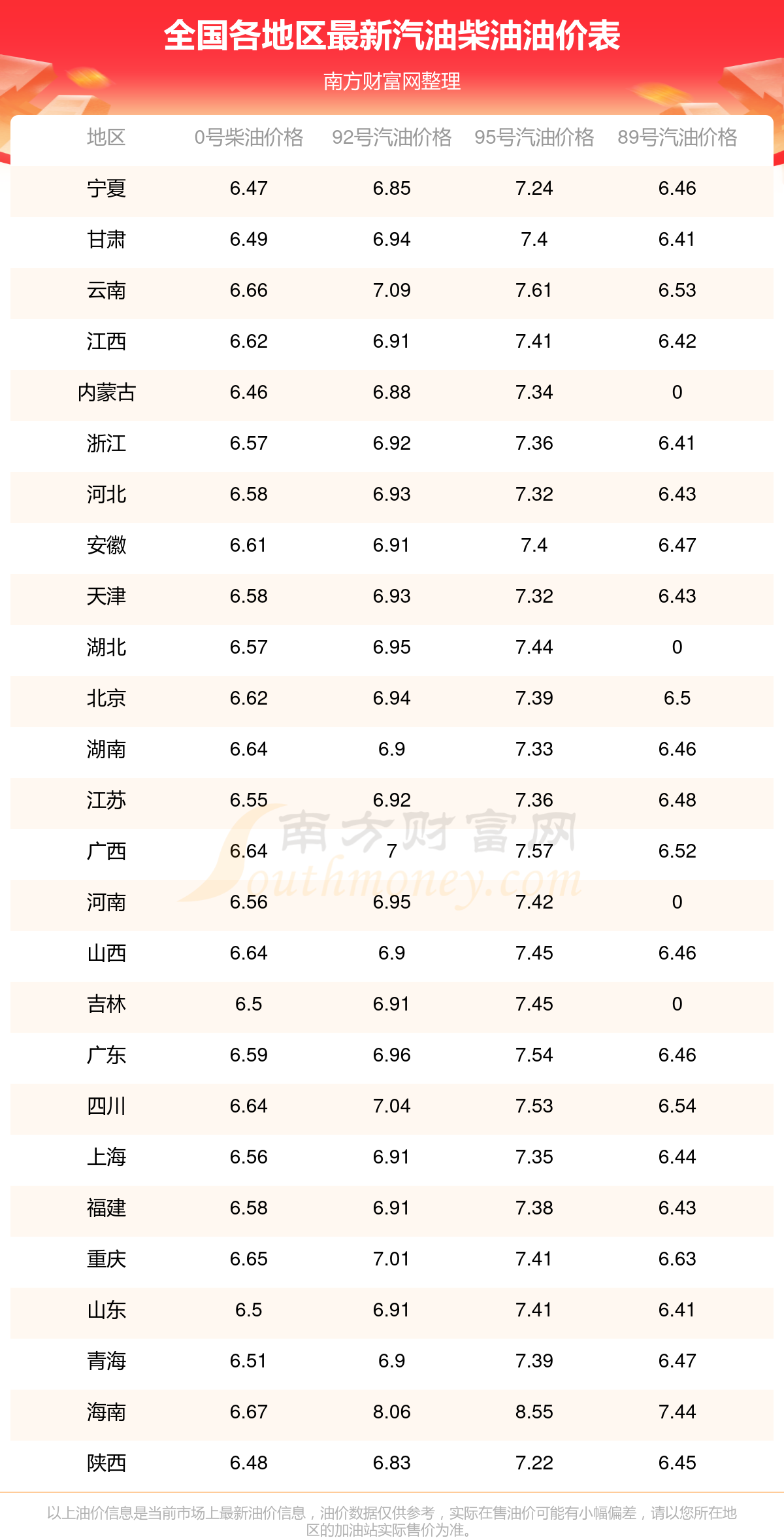 全国各地区最新汽油柴油油价表

南方财富网整理

| 地区 | 0号柴油价格 | 92号汽油价格 | 95号汽油价格 | 89号汽油价格 |
|---|---|---|---|---|
| 宁夏 | 6.47 | 6.85 | 7.24 | 6.46 |
| 甘肃 | 6.49 | 6.94 | 7.4 | 6.41 |
| 云南 | 6.66 | 7.09 | 7.61 | 6.53 |
| 江西 | 6.62 | 6.91 | 7.41 | 6.42 |
| 内蒙古 | 6.46 | 6.88 | 7.34 | 0 |
| 浙江 | 6.57 | 6.92 | 7.36 | 6.41 |
| 河北 | 6.58 | 6.93 | 7.32 | 6.43 |
| 安徽 | 6.61 | 6.91 | 7.4 | 6.47 |
| 天津 | 6.58 | 6.93 | 7.32 | 6.43 |
| 湖北 | 6.57 | 6.95 | 7.44 | 0 |
| 北京 | 6.62 | 6.94 | 7.39 | 6.5 |
| 湖南 | 6.64 | 6.9 | 7.33 | 6.46 |
| 江苏 | 6.55 | 6.92 | 7.36 | 6.48 |
| 广西 | 6.64 | 7 | 7.57 | 6.52 |
| 河南 | 6.56 | 6.95 | 7.42 | 0 |
| 山西 | 6.64 | 6.9 | 7.45 | 6.46 |
| 吉林 | 6.5 | 6.91 | 7.45 | 0 |
| 广东 | 6.59 | 6.96 | 7.54 | 6.46 |
| 四川 | 6.64 | 7.04 | 7.53 | 6.54 |
| 上海 | 6.56 | 6.91 | 7.35 | 6.44 |
| 福建 | 6.58 | 6.91 | 7.38 | 6.43 |
| 重庆 | 6.65 | 7.01 | 7.41 | 6.63 |
| 山东 | 6.5 | 6.91 | 7.41 | 6.41 |
| 青海 | 6.51 | 6.9 | 7.39 | 6.47 |
| 海南 | 6.67 | 8.06 | 8.55 | 7.44 |
| 陕西 | 6.48 | 6.83 | 7.22 | 6.45 |

以上油价信息是当前市场上最新油价信息，油价数据仅供参考，实际在售油价可能有小幅偏差，请以您所在地区的加油站实际售价为准。

南方财富网
Southmoney.com